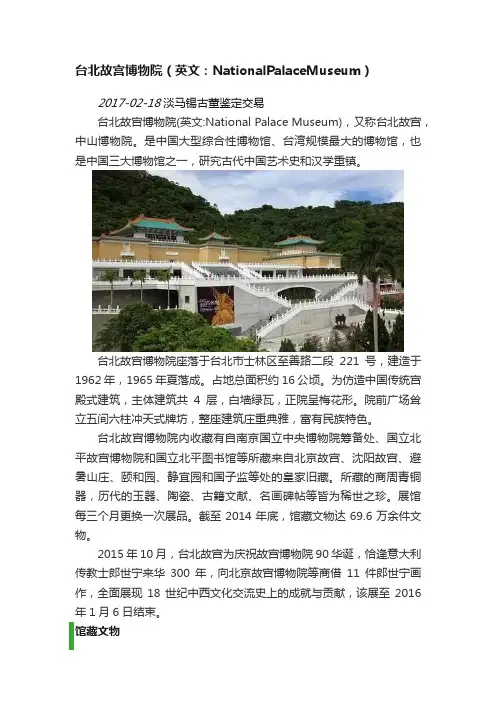 台北故宫博物院（英文：NationalPalaceMuseum）

2017-02-18 淡马锡古董鉴定交易

台北故宫博物院(英文:National Palace Museum)，又称台北故宫，中山博物院。是中国大型综合性博物馆、台湾规模最大的博物馆，也是中国三大博物馆之一，研究古代中国艺术史和汉学重镇。

台北故宫博物院座落于台北市士林区至善路二段 221 号，建造于 1962 年，1965 年夏落成。占地总面积约 16 公顷。为仿造中国传统宫殿式建筑，主体建筑共 4 层，白墙绿瓦，正院呈梅花形。院前广场耸立五间六柱冲天式牌坊，整座建筑庄重典雅，富有民族特色。

台北故宫博物院内收藏有自南京国立中央博物院筹备处、国立北平故宫博物院和国立北平图书馆等所藏来自北京故宫、沈阳故宫、避暑山庄、颐和园、静宜园和国子监等处的皇家旧藏。所藏的商周青铜器，历代的玉器、陶瓷、古籍文献、名画碑帖等皆为稀世之珍。展馆每三个月更换一次展品。截至 2014 年底，馆藏文物达 69.6 万余件文物。

2015 年 10 月，台北故宫为庆祝故宫博物院 90 华诞，恰逢意大利传教士郎世宁来华 300 年，向北京故宫博物院等商借 11 件郎世宁画作，全面展现 18 世纪中西文化交流史上的成就与贡献，该展至 2016 年 1 月 6 日结束。

馆藏文物